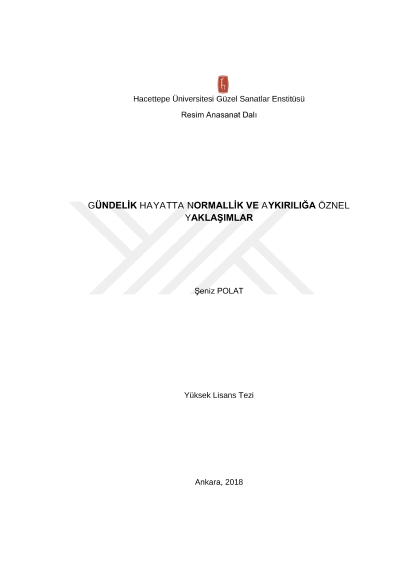 Hacettepe Üniversitesi Güzel Sanatlar Enstitüsü

Resim Anasanat Dalı

GÜNDELİK HAYATTA NORMALLİK VE AYKIRILIĞA ÖZNEL YAKLAŞIMLAR

Şeniz POLAT

Yüksek Lisans Tezi

Ankara, 2018